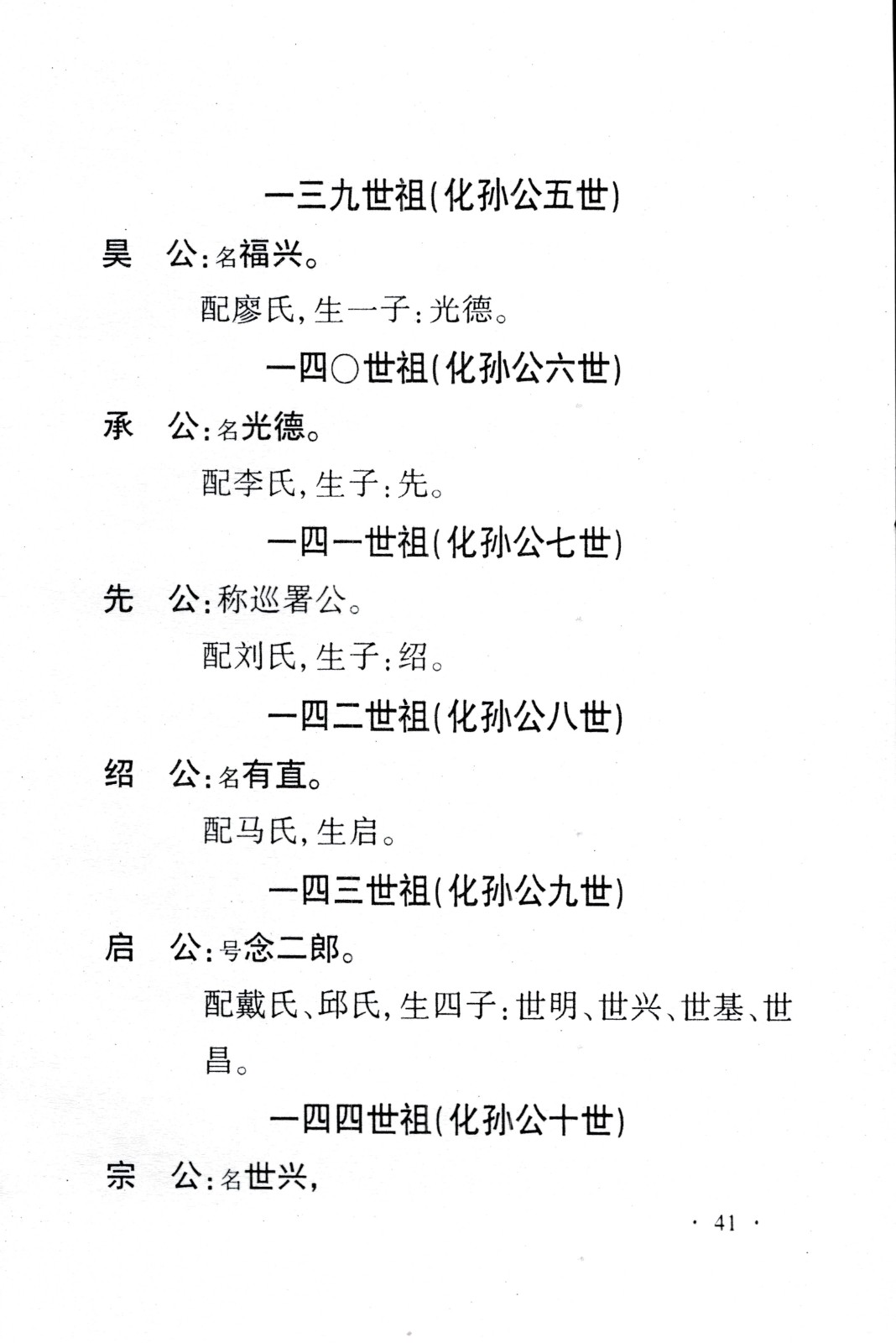 一三九世祖(化孙公五世)

昊　公：名福兴。

配廖氏，生一子：光德。

一四〇世祖(化孙公六世)

承　公：名光德。

配李氏，生子：先。

一四一世祖(化孙公七世)

先　公：称巡署公。

配刘氏，生子：绍。

一四二世祖(化孙公八世)

绍　公：名有直。

配马氏，生启。

一四三世祖(化孙公九世)

启　公：号念二郎。

配戴氏、邱氏，生四子：世明、世兴、世基、世昌。

一四四世祖(化孙公十世)

宗　公：名世兴，

· 41 ·